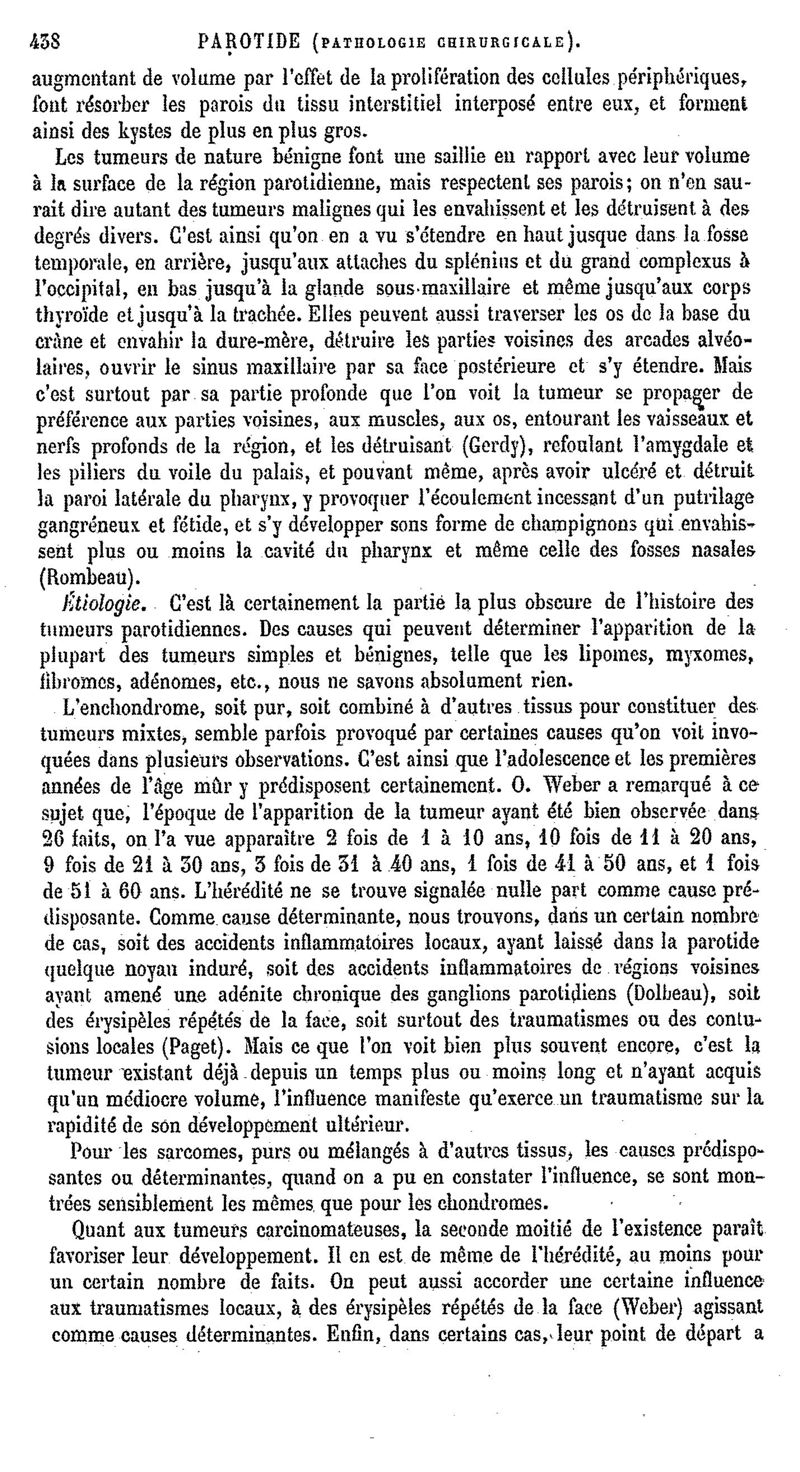 438 PAROTIDE (PATHOLOGIE CHIRURGICALE).

augmentant de volume par l'effet de la prolifération des cellules périphériques, font résorber les parois du tissu interstitiel interposé entre eux, et forment ainsi des kystes de plus en plus gros.

Les tumeurs de nature bénigne font une saillie en rapport avec leur volume à la surface de la région parotidienne, mais respectent ses parois; on n'en saurait dire autant des tumeurs malignes qui les envahissent et les détruisent à des degrés divers. C'est ainsi qu'on en a vu s'étendre en haut jusque dans la fosse temporale, en arrière, jusqu'aux attaches du splénius et du grand complexus à l'occipital, en bas jusqu'à la glande sous-maxillaire et même jusqu'aux corps thyroïde et jusqu'à la trachée. Elles peuvent aussi traverser les os de la base du crâne et envahir la dure-mère, détruire les parties voisines des arcades alvéolaires, ouvrir le sinus maxillaire par sa face postérieure et s'y étendre. Mais c'est surtout par sa partie profonde que l'on voit la tumeur se propager de préférence aux parties voisines, aux muscles, aux os, entourant les vaisseaux et nerfs profonds de la région, et les détruisant (Gerdy), refoulant l'amygdale et les piliers du voile du palais, et pouvant même, après avoir ulcéré et détruit la paroi latérale du pharynx, y provoquer l'écoulement incessant d'un putrilage gangréneux et fétide, et s'y développer sons forme de champignons qui envahissent plus ou moins la cavité du pharynx et même celle des fosses nasales (Rombeau).

Étiologie. C'est là certainement la partie la plus obscure de l'histoire des tumeurs parotidiennes. Des causes qui peuvent déterminer l'apparition de la plupart des tumeurs simples et bénignes, telle que les lipomes, myxomes, fibromes, adénomes, etc., nous ne savons absolument rien.

L'enchondrome, soit pur, soit combiné à d'autres tissus pour constituer des tumeurs mixtes, semble parfois provoqué par certaines causes qu'on voit invoquées dans plusieurs observations. C'est ainsi que l'adolescence et les premières années de l'âge mûr y prédisposent certainement. O. Weber a remarqué à ce sujet que, l'époque de l'apparition de la tumeur ayant été bien observée dans 26 faits, on l'a vue apparaître 2 fois de 1 à 10 ans, 10 fois de 11 à 20 ans, 9 fois de 21 à 30 ans, 3 fois de 31 à 40 ans, 1 fois de 41 à 50 ans, et 1 fois de 51 à 60 ans. L'hérédité ne se trouve signalée nulle part comme cause prédisposante. Comme cause déterminante, nous trouvons, dans un certain nombre de cas, soit des accidents inflammatoires locaux, ayant laissé dans la parotide quelque noyau induré, soit des accidents inflammatoires de régions voisines ayant amené une adénite chronique des ganglions parotidiens (Dolbeau), soit des érysipèles répétés de la face, soit surtout des traumatismes ou des contusions locales (Paget). Mais ce que l'on voit bien plus souvent encore, c'est la tumeur existant déjà depuis un temps plus ou moins long et n'ayant acquis qu'un médiocre volume, l'influence manifeste qu'exerce un traumatisme sur la rapidité de son développement ultérieur.

Pour les sarcomes, purs ou mélangés à d'autres tissus, les causes prédisposantes ou déterminantes, quand on a pu en constater l'influence, se sont montrées sensiblement les mêmes que pour les chondromes.

Quant aux tumeurs carcinomateuses, la seconde moitié de l'existence paraît favoriser leur développement. Il en est de même de l'hérédité, au moins pour un certain nombre de faits. On peut aussi accorder une certaine influence aux traumatismes locaux, à des érysipèles répétés de la face (Weber) agissant comme causes déterminantes. Enfin, dans certains cas, leur point de départ a